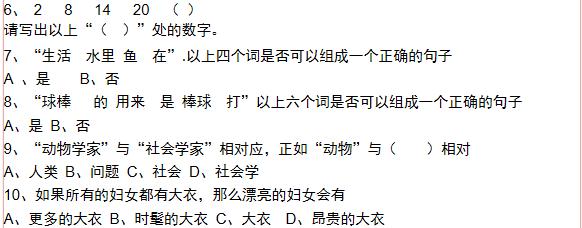 6、 2 8 14 20 （ ）
请写出以上“（ ）”处的数字。
7、“生活 水里 鱼 在”.以上四个词是否可以组成一个正确的句子
A 、是 B、否
8、“球棒 的 用来 是 棒球 打”以上六个词是否可以组成一个正确的句子
A、是 B、否
9、“动物学家”与“社会学家”相对应，正如“动物”与（ ）相对
A、人类 B、问题 C、社会 D、社会学
10、如果所有的妇女都有大衣，那么漂亮的妇女会有
A、更多的大衣 B、时髦的大衣 C、大衣 D、昂贵的大衣